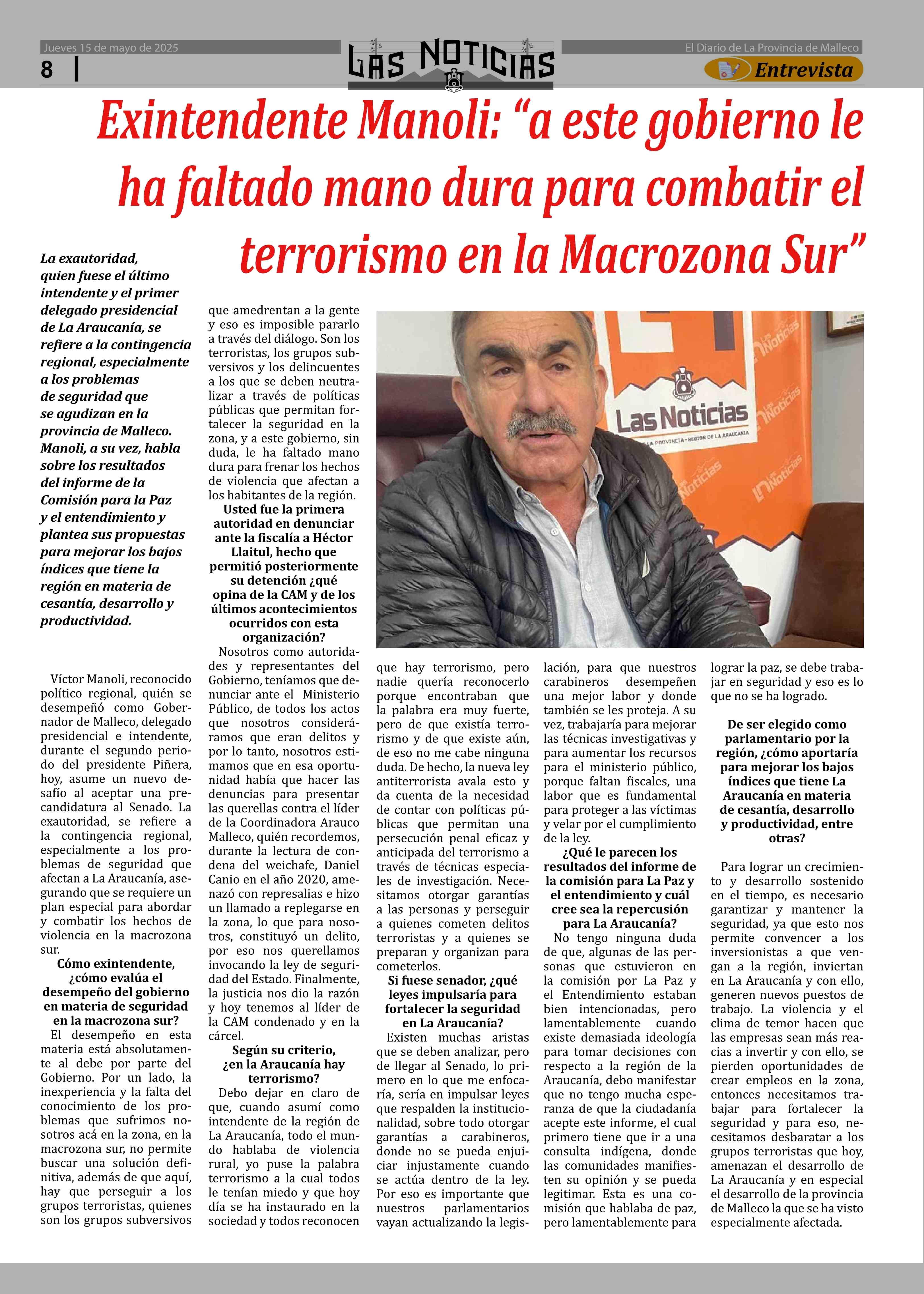 Jueves 15 de mayo de 2025

8

LAS NOTICIAS

El Diario de La Provincia de Malleco

Entrevista

Exintendente Manoli: “a este gobierno le ha faltado mano dura para combatir el terrorismo en la Macrozona Sur”

La exautoridad, quien fuese el último intendente y el primer delegado presidencial de La Araucanía, se refiere a la contingencia regional, especialmente a los problemas de seguridad que se agudizan en la provincia de Malleco. Manoli, a su vez, habla sobre los resultados del informe de la Comisión para la Paz y el entendimiento y plantea sus propuestas para mejorar los bajos índices que tiene la región en materia de cesantía, desarrollo y productividad.

Víctor Manoli, reconocido político regional, quién se desempeñó como Gobernador de Malleco, delegado presidencial e intendente, durante el segundo periodo del presidente Piñera, hoy, asume un nuevo desafío al aceptar una precandidatura al Senado. La exautoridad, se refiere a la contingencia regional, especialmente a los problemas de seguridad que afectan a La Araucanía, asegurando que se requiere un plan especial para abordar y combatir los hechos de violencia en la macrozona sur.

Cómo exintendente, ¿cómo evalúa el desempeño del gobierno en materia de seguridad en la macrozona sur?

El desempeño en esta materia está absolutamente al debe por parte del Gobierno. Por un lado, la inexperiencia y la falta del conocimiento de los problemas que sufrimos nosotros acá en la zona, en la macrozona sur, no permite buscar una solución definitiva, además de que aquí, hay que perseguir a los grupos terroristas, quienes son los grupos subversivos que amedrentan a la gente y eso es imposible pararlo a través del diálogo. Son los terroristas, los grupos subversivos y los delincuentes a los que se deben neutralizar a través de políticas públicas que permitan fortalecer la seguridad en la zona, y a este gobierno, sin duda, le ha faltado mano dura para frenar los hechos de violencia que afectan a los habitantes de la región.

Usted fue la primera autoridad en denunciar ante la fiscalía a Héctor Llaitul, hecho que permitió posteriormente su detención ¿qué opina de la CAM y de los últimos acontecimientos ocurridos con esta organización?

Nosotros como autoridades y representantes del Gobierno, teníamos que denunciar ante el Ministerio Público, de todos los actos que nosotros consideráramos que eran delitos y por lo tanto, nosotros estimamos que en esa oportunidad había que hacer las denuncias para presentar las querellas contra el líder de la Coordinadora Arauco Malleco, quién recordemos, durante la lectura de condena del weichafe, Daniel Canio en el año 2020, amenazó con represalias e hizo un llamado a replegarse en la zona, lo que para nosotros, constituyó un delito, por eso nos querellamos invocando la ley de seguridad del Estado. Finalmente, la justicia nos dio la razón y hoy tenemos al líder de la CAM condenado y en la cárcel.

Según su criterio, ¿en la Araucanía hay terrorismo?

Debo dejar en claro de que, cuando asumí como intendente de la región de La Araucanía, todo el mundo hablaba de violencia rural, yo puse la palabra terrorismo a la cual todos le tenían miedo y que hoy día se ha instaurado en la sociedad y todos reconocen que hay terrorismo, pero nadie quería reconocerlo porque encontraban que la palabra era muy fuerte, pero de que existía terrorismo y de que existe aún, de eso no me cabe ninguna duda. De hecho, la nueva ley antiterrorista avala esto y da cuenta de la necesidad de contar con políticas públicas que permitan una persecución penal eficaz y anticipada del terrorismo a través de técnicas especiales de investigación. Necesitamos otorgar garantías a las personas y perseguir a quienes cometen delitos terroristas y a quienes se preparan y organizan para cometerlos.

Si fuese senador, ¿qué leyes impulsaría para fortalecer la seguridad en La Araucanía?

Existen muchas aristas que se deben analizar, pero de llegar al Senado, lo primero en lo que me enfocaría, sería en impulsar leyes que respalden la institucionalidad, sobre todo otorgar garantías a carabineros, donde no se pueda enjuiciar injustamente cuando se actúa dentro de la ley. Por eso es importante que nuestros parlamentarios vayan actualizando la legislación, para que nuestros carabineros desempeñen una mejor labor y donde también se les proteja. A su vez, trabajaría para mejorar las técnicas investigativas y para aumentar los recursos para el ministerio público, porque faltan fiscales, una labor que es fundamental para proteger a las víctimas y velar por el cumplimiento de la ley.

¿Qué le parecen los resultados del informe de la comisión para La Paz y el entendimiento y cuál cree sea la repercusión para La Araucanía?

No tengo ninguna duda de que, algunas de las personas que estuvieron en la comisión por La Paz y el Entendimiento estaban bien intencionadas, pero lamentablemente cuando existe demasiada ideología para tomar decisiones con respecto a la región de la Araucanía, debo manifestar que no tengo mucha esperanza de que la ciudadanía acepte este informe, el cual primero tiene que ir a una consulta indígena, donde las comunidades manifiesten su opinión y se pueda legitimar. Esta es una comisión que hablaba de paz, pero lamentablemente para lograr la paz, se debe trabajar en seguridad y eso es lo que no se ha logrado.

De ser elegido como parlamentario por la región, ¿cómo aportaría para mejorar los bajos índices que tiene La Araucanía en materia de cesantía, desarrollo y productividad, entre otras?

Para lograr un crecimiento y desarrollo sostenido en el tiempo, es necesario garantizar y mantener la seguridad, ya que esto nos permite convencer a los inversionistas a que vengan a la región, inviertan en La Araucanía y con ello, generen nuevos puestos de trabajo. La violencia y el clima de temor hacen que las empresas sean más reacias a invertir y con ello, se pierden oportunidades de crear empleos en la zona, entonces necesitamos trabajar para fortalecer la seguridad y para eso, necesitamos desbaratar a los grupos terroristas que hoy, amenazan el desarrollo de La Araucanía y en especial el desarrollo de la provincia de Malleco la que se ha visto especialmente afectada.

Las Noticias
LA PROVINCIA - REGION DE LA ARAUCANIA